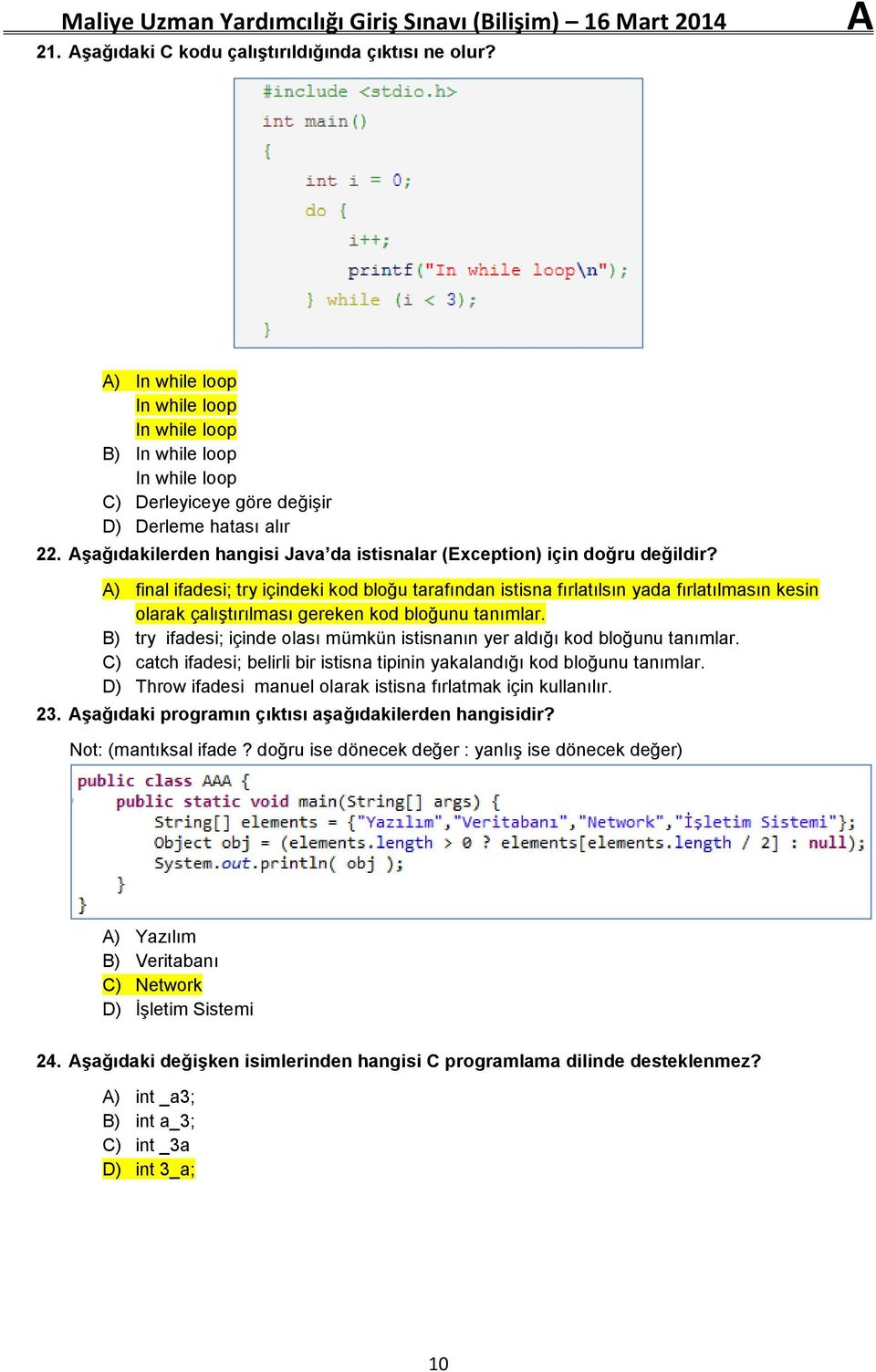 Maliye Uzman Yardımcılığı Giriş Sınavı (Bilişim) – 16 Mart 2014 A

21. Aşağıdaki C kodu çalıştırıldığında çıktısı ne olur?

#include <stdio.h>
int main()
{
int i = 0;
do {
i++;
printf("In while loop\n");
} while (i < 3);
}

A) In while loop
In while loop
In while loop
B) In while loop
In while loop
C) Derleyiceye göre değişir
D) Derleme hatası alır

22. Aşağıdakilerden hangisi Java'da istisnalar (Exception) için doğru değildir?

A) final ifadesi; try içindeki kod bloğu tarafından istisna fırlatılsın yada fırlatılmasın kesin olarak çalıştırılması gereken kod bloğunu tanımlar.
B) try ifadesi; içinde olası mümkün istisnanın yer aldığı kod bloğunu tanımlar.
C) catch ifadesi; belirli bir istisna tipinin yakalandığı kod bloğunu tanımlar.
D) Throw ifadesi manuel olarak istisna fırlatmak için kullanılır.

23. Aşağıdaki programın çıktısı aşağıdakilerden hangisidir?

Not: (mantıksal ifade ? doğru ise dönecek değer : yanlış ise dönecek değer)

public class AAA {
public static void main(String[] args) {
String[] elements = {"Yazılım","Veritabanı","Network","İşletim Sistemi"};
Object obj = (elements.length > 0 ? elements[elements.length / 2] : null);
System.out.println( obj );
}
}

A) Yazılım
B) Veritabanı
C) Network
D) İşletim Sistemi

24. Aşağıdaki değişken isimlerinden hangisi C programlama dilinde desteklenmez?

A) int _a3;
B) int a_3;
C) int _3a
D) int 3_a;

10